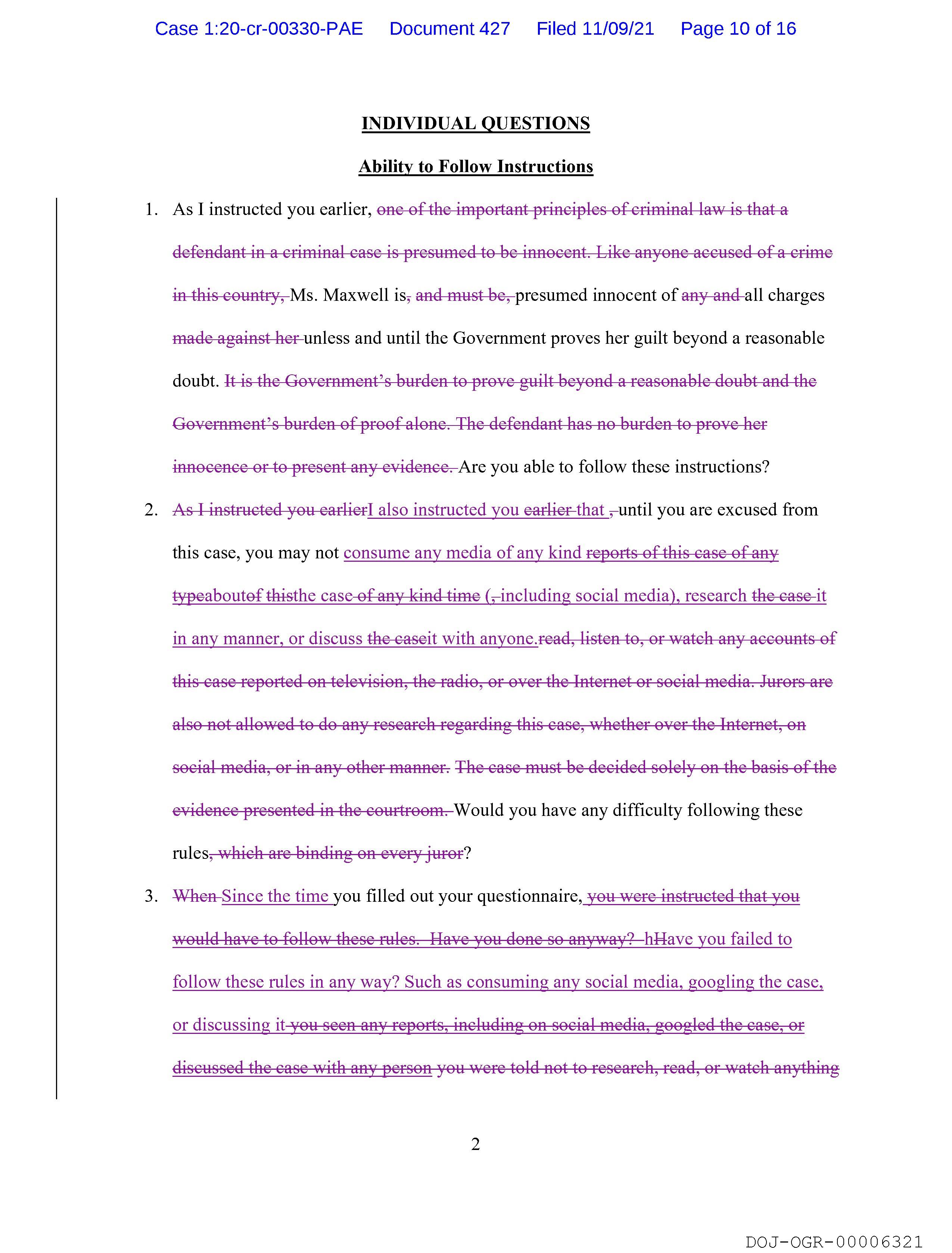 Case 1:20-cr-00330-PAE Document 427 Filed 11/09/21 Page 10 of 16

INDIVIDUAL QUESTIONS

Ability to Follow Instructions

1. As I instructed you earlier, one of the important principles of criminal law is that a defendant in a criminal case is presumed to be innocent. Like anyone accused of a crime in this country, Ms. Maxwell is, and must be, presumed innocent of any and all charges made against her unless and until the Government proves her guilt beyond a reasonable doubt. It is the Government's burden to prove guilt beyond a reasonable doubt and the Government's burden of proof alone. The defendant has no burden to prove her innocence or to present any evidence. Are you able to follow these instructions?

2. As I instructed you earlierI also instructed you earlier that , until you are excused from this case, you may not consume any media of any kind reports of this case of any typeaboutof thisthe case of any kind time (, including social media), research the case it in any manner, or discuss the caseit with anyone.read, listen to, or watch any accounts of this case reported on television, the radio, or over the Internet or social media. Jurors are also not allowed to do any research regarding this case, whether over the Internet, on social media, or in any other manner. The case must be decided solely on the basis of the evidence presented in the courtroom. Would you have any difficulty following these rules, which are binding on every juror?

3. When Since the time you filled out your questionnaire, you were instructed that you would have to follow these rules. Have you done so anyway? hHave you failed to follow these rules in any way? Such as consuming any social media, googling the case, or discussing it you seen any reports, including on social media, googled the case, or discussed the case with any person you were told not to research, read, or watch anything

2

DOJ-OGR-00006321